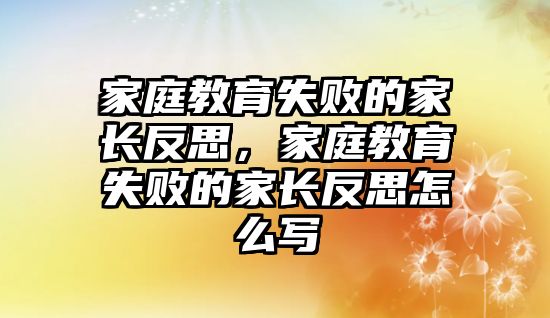 家庭教育失败的家长反思，家庭教育失败的家长反思怎么写